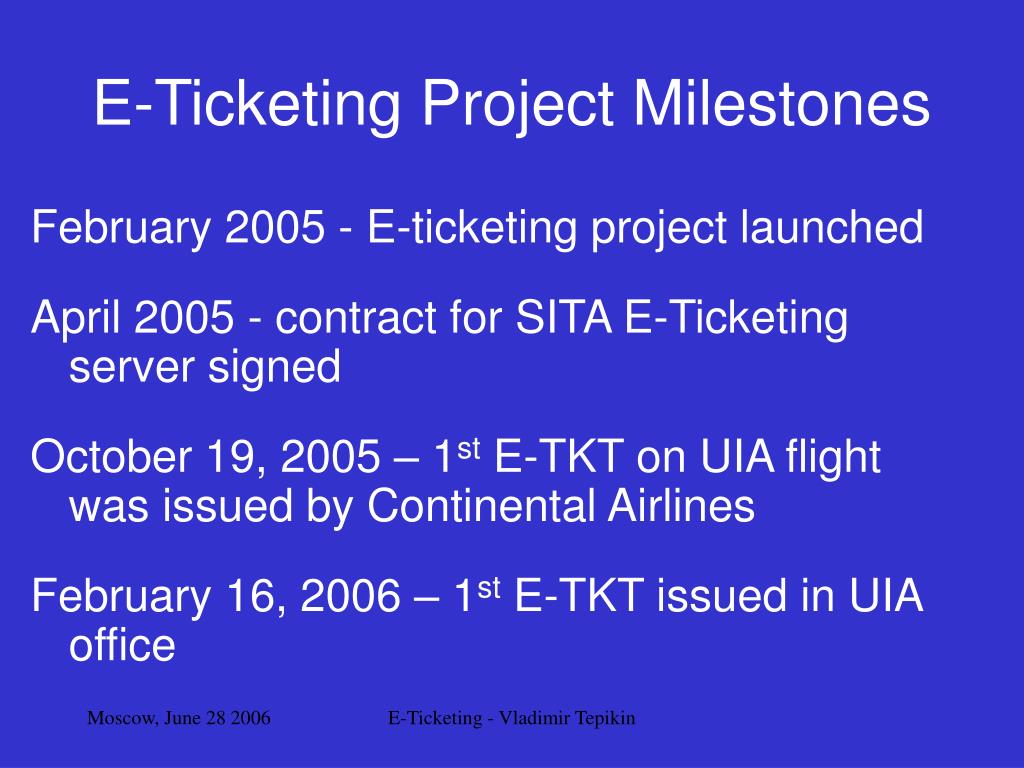 E-Ticketing Project Milestones

February 2005 - E-ticketing project launched

April 2005 - contract for SITA E-Ticketing server signed

October 19, 2005 – 1$^{st}$ E-TKT on UIA flight was issued by Continental Airlines

February 16, 2006 – 1$^{st}$ E-TKT issued in UIA office

Moscow, June 28 2006

E-Ticketing - Vladimir Tepikin